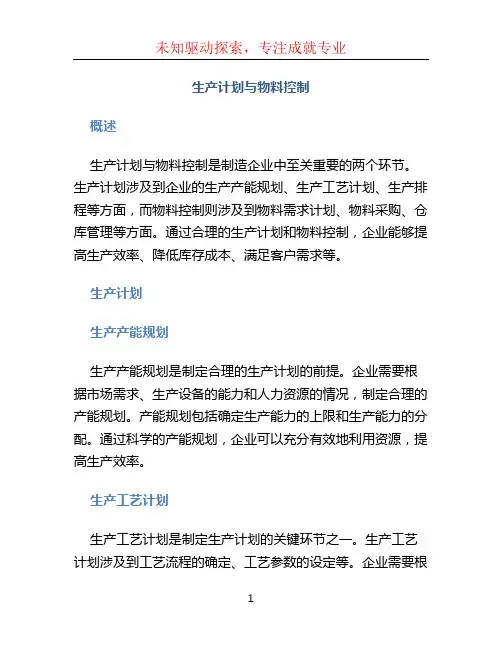 未知驱动探索，专注成就专业

生产计划与物料控制

概述

生产计划与物料控制是制造企业中至关重要的两个环节。生产计划涉及到企业的生产产能规划、生产工艺计划、生产排程等方面，而物料控制则涉及到物料需求计划、物料采购、仓库管理等方面。通过合理的生产计划和物料控制，企业能够提高生产效率、降低库存成本、满足客户需求等。

生产计划

生产产能规划

生产产能规划是制定合理的生产计划的前提。企业需要根据市场需求、生产设备的能力和人力资源的情况，制定合理的产能规划。产能规划包括确定生产能力的上限和生产能力的分配。通过科学的产能规划，企业可以充分有效地利用资源，提高生产效率。

生产工艺计划

生产工艺计划是制定生产计划的关键环节之一。生产工艺计划涉及到工艺流程的确定、工艺参数的设定等。企业需要根

1